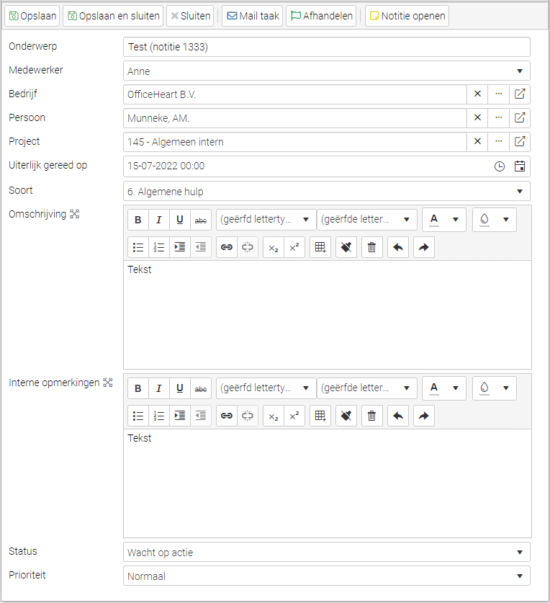 Opslaan Opslaan en sluiten Sluiten Mail taak Afhandelen Notitie openen

Onderwerp Test (notitie 1333)

Medewerker Anne

Bedrijf OfficeHeart B.V.

Persoon Munneke, AM.

Project 145 - Algemeen intern

Uiterlijk gereed op 15-07-2022 00:00

Soort 6. Algemene hulp

Omschrijving

B I U abc (geërfd letterty... (geërfde letter... A

$x_2$ $x^2$

Tekst

Interne opmerkingen

B I U abc (geërfd letterty... (geërfde letter... A

$x_2$ $x^2$

Tekst

Status Wacht op actie

Prioriteit Normaal